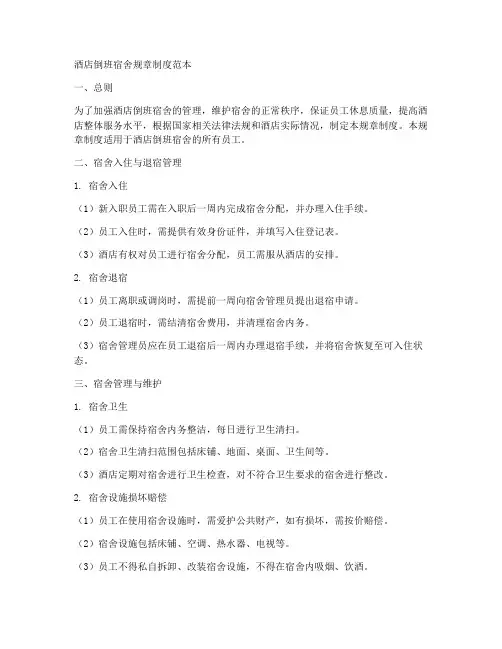 酒店倒班宿舍规章制度范本

一、总则

为了加强酒店倒班宿舍的管理，维护宿舍的正常秩序，保证员工休息质量，提高酒店整体服务水平，根据国家相关法律法规和酒店实际情况，制定本规章制度。本规章制度适用于酒店倒班宿舍的所有员工。

二、宿舍入住与退宿管理

1. 宿舍入住

（1）新入职员工需在入职后一周内完成宿舍分配，并办理入住手续。

（2）员工入住时，需提供有效身份证件，并填写入住登记表。

（3）酒店有权对员工进行宿舍分配，员工需服从酒店的安排。

2. 宿舍退宿

（1）员工离职或调岗时，需提前一周向宿舍管理员提出退宿申请。

（2）员工退宿时，需结清宿舍费用，并清理宿舍内务。

（3）宿舍管理员应在员工退宿后一周内办理退宿手续，并将宿舍恢复至可入住状态。

三、宿舍管理与维护

1. 宿舍卫生

（1）员工需保持宿舍内务整洁，每日进行卫生清扫。

（2）宿舍卫生清扫范围包括床铺、地面、桌面、卫生间等。

（3）酒店定期对宿舍进行卫生检查，对不符合卫生要求的宿舍进行整改。

2. 宿舍设施损坏赔偿

（1）员工在使用宿舍设施时，需爱护公共财产，如有损坏，需按价赔偿。

（2）宿舍设施包括床铺、空调、热水器、电视等。

（3）员工不得私自拆卸、改装宿舍设施，不得在宿舍内吸烟、饮酒。